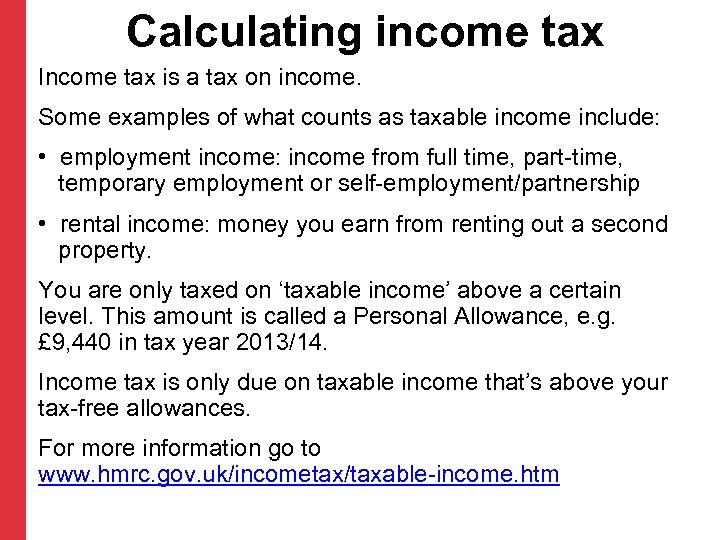 Calculating income tax

Income tax is a tax on income.

Some examples of what counts as taxable income include:

• employment income: income from full time, part-time, temporary employment or self-employment/partnership

• rental income: money you earn from renting out a second property.

You are only taxed on ‘taxable income’ above a certain level. This amount is called a Personal Allowance, e.g. £9,440 in tax year 2013/14.

Income tax is only due on taxable income that’s above your tax-free allowances.

For more information go to www.hmrc.gov.uk/incometax/taxable-income.htm